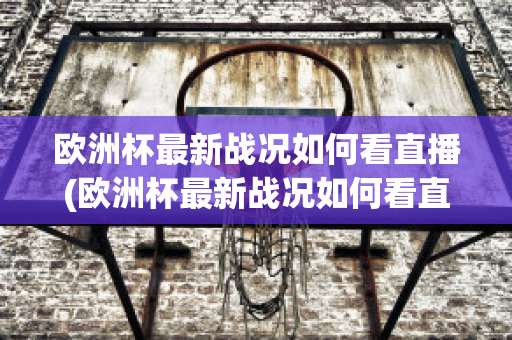 欧洲杯最新战况如何看直播
(欧洲杯最新战况如何看直